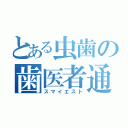 とある虫歯の
歯医者通
スマイエスト